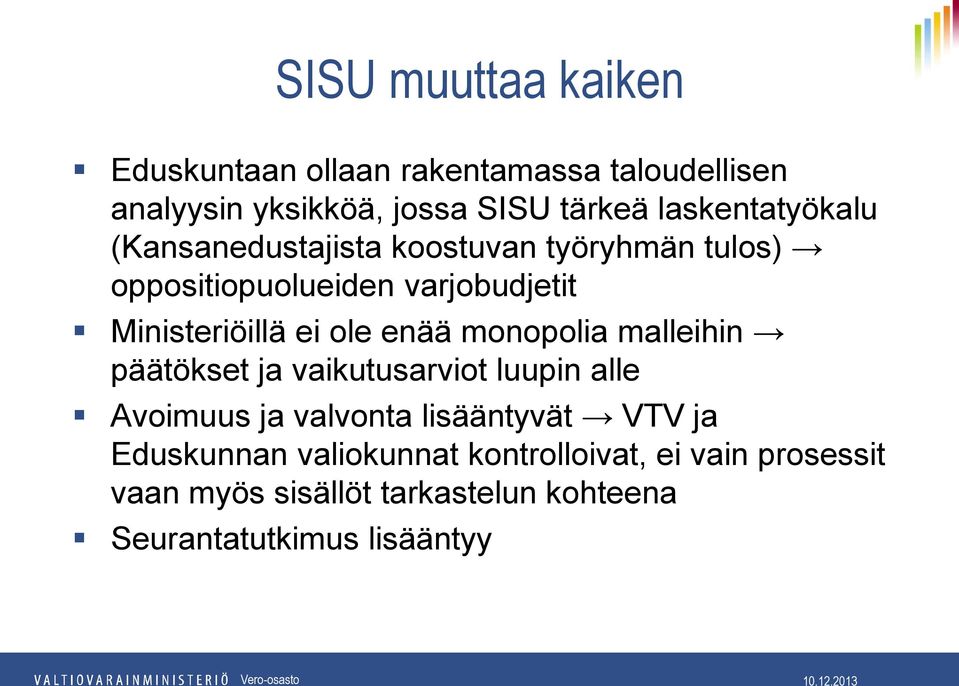 SISU muuttaa kaiken

▪ Eduskuntaan ollaan rakentamassa taloudellisen analyysin yksikköä, jossa SISU tärkeä laskentatyökalu (Kansanedustajista koostuvan työryhmän tulos) → oppositiopuolueiden varjobudjetit

▪ Ministeriöillä ei ole enää monopolia malleihin → päätökset ja vaikutusarviot luupin alle

▪ Avoimuus ja valvonta lisääntyvät → VTV ja Eduskunnan valiokunnat kontrolloivat, ei vain prosessit vaan myös sisällöt tarkastelun kohteena

▪ Seurantatutkimus lisääntyy

VALTIOVARAINMINISTERIÖ Vero-osasto

10.12.2013